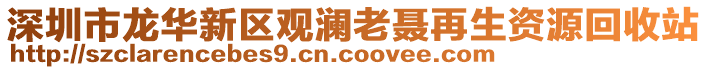 深圳市龙华新区观澜老聂再生资源回收站
http://szclarencebes9.cn.coovee.com